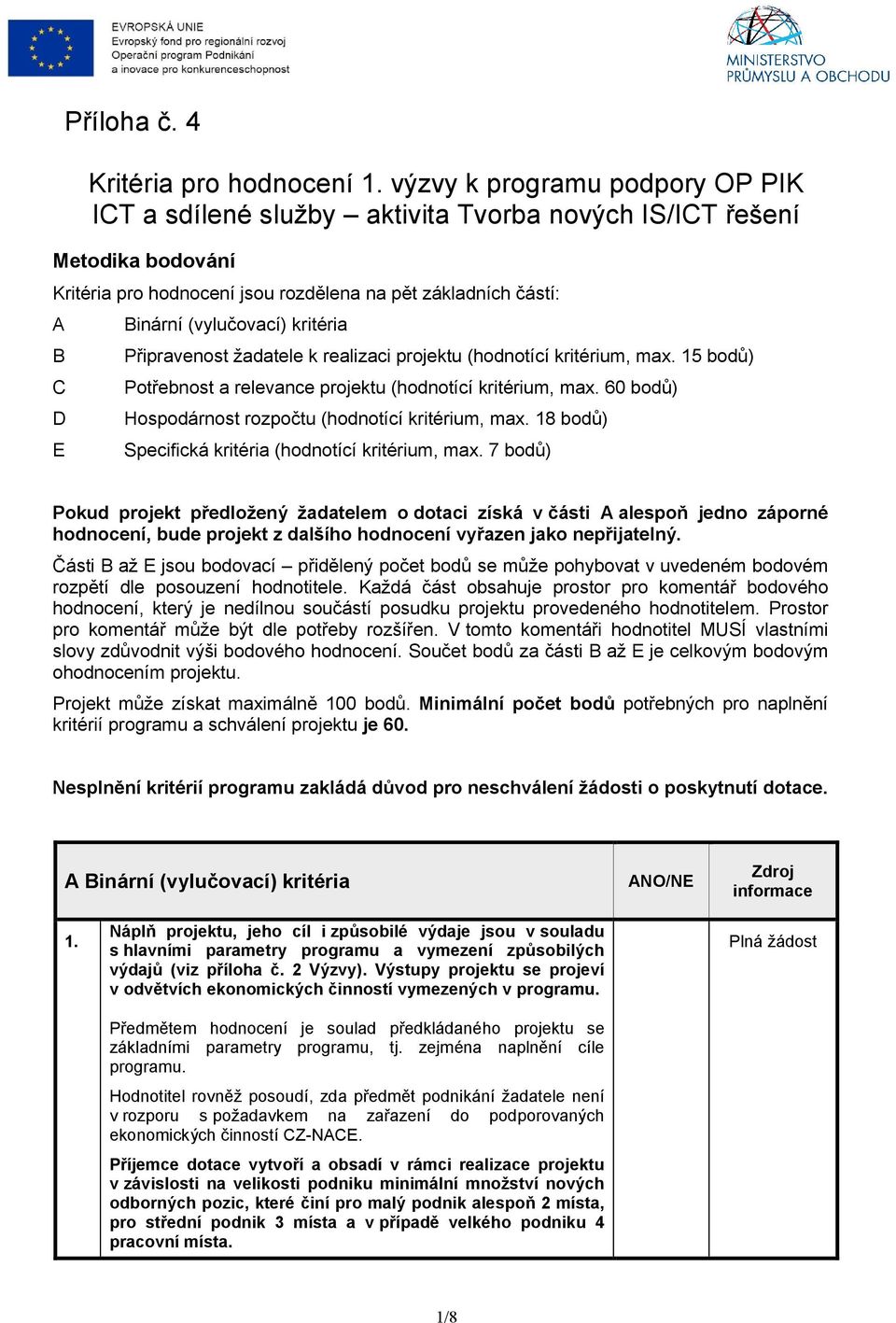 EVROPSKÁ UNIE
Evropský fond pro regionální rozvoj
Operační program Podnikání a inovace pro konkurenceschopnost

MINISTERSTVO PRŮMYSLU A OBCHODU

Příloha č. 4

Kritéria pro hodnocení 1. výzvy k programu podpory OP PIK ICT a sdílené služby – aktivita Tvorba nových IS/ICT řešení

Metodika bodování

Kritéria pro hodnocení jsou rozdělena na pět základních částí:

A Binární (vylučovací) kritéria

B Připravenost žadatele k realizaci projektu (hodnotící kritérium, max. 15 bodů)

C Potřebnost a relevance projektu (hodnotící kritérium, max. 60 bodů)

D Hospodárnost rozpočtu (hodnotící kritérium, max. 18 bodů)

E Specifická kritéria (hodnotící kritérium, max. 7 bodů)

Pokud projekt předložený žadatelem o dotaci získá v části A alespoň jedno záporné hodnocení, bude projekt z dalšího hodnocení vyřazen jako nepřijatelný.

Části B až E jsou bodovací – přidělený počet bodů se může pohybovat v uvedeném bodovém rozpětí dle posouzení hodnotitele. Každá část obsahuje prostor pro komentář bodového hodnocení, který je nedílnou součástí posudku projektu provedeného hodnotitelem. Prostor pro komentář může být dle potřeby rozšířen. V tomto komentáři hodnotitel MUSÍ vlastními slovy zdůvodnit výši bodového hodnocení. Součet bodů za části B až E je celkovým bodovým ohodnocením projektu.

Projekt může získat maximálně 100 bodů. Minimální počet bodů potřebných pro naplnění kritérií programu a schválení projektu je 60.

Nesplnění kritérií programu zakládá důvod pro neschválení žádosti o poskytnutí dotace.

| A Binární (vylučovací) kritéria | | ANO/NE | Zdroj informace |
|---|---|---|---|
| 1. | Náplň projektu, jeho cíl i způsobilé výdaje jsou v souladu s hlavními parametry programu a vymezení způsobilých výdajů (viz příloha č. 2 Výzvy). Výstupy projektu se projeví v odvětvích ekonomických činností vymezených v programu.<br><br>Předmětem hodnocení je soulad předkládaného projektu se základními parametry programu, tj. zejména naplnění cíle programu.<br><br>Hodnotitel rovněž posoudí, zda předmět podnikání žadatele není v rozporu s požadavkem na zařazení do podporovaných ekonomických činností CZ-NACE.<br><br>Příjemce dotace vytvoří a obsadí v rámci realizace projektu v závislosti na velikosti podniku minimální množství nových odborných pozic, které činí pro malý podnik alespoň 2 místa, pro střední podnik 3 místa a v případě velkého podniku 4 pracovní místa. | | Plná žádost |

1/8